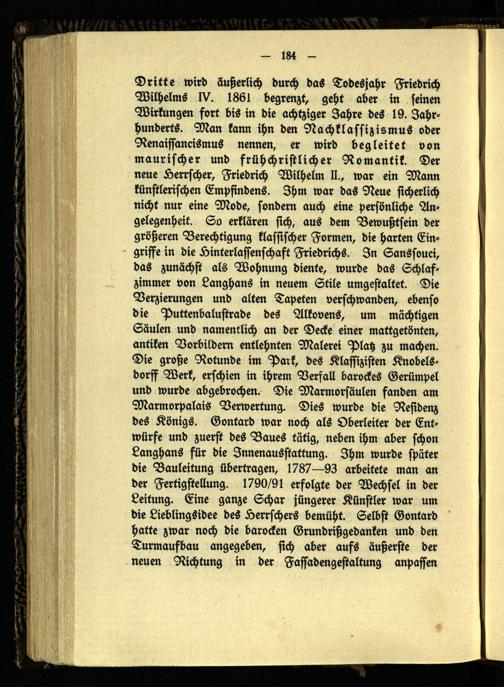 — 184 —

Dritte wird äußerlich durch das Todesjahr Friedrich Wilhelms IV. 1861 begrenzt, geht aber in seinen Wirkungen fort bis in die achtziger Jahre des 19. Jahrhunderts. Man kann ihn den Nachklassizismus oder Renaissancismus nennen, er wird begleitet von maurischer und frühchristlicher Romantik. Der neue Herrscher, Friedrich Wilhelm II., war ein Mann künstlerischen Empfindens. Ihm war das Neue sicherlich nicht nur eine Mode, sondern auch eine persönliche Angelegenheit. So erklären sich, aus dem Bewußtsein der größeren Berechtigung klassischer Formen, die harten Eingriffe in die Hinterlassenschaft Friedrichs. In Sanssouci, das zunächst als Wohnung diente, wurde das Schlafzimmer von Langhans in neuem Stile umgestaltet. Die Verzierungen und alten Tapeten verschwanden, ebenso die Puttenbalustrade des Alkovens, um mächtigen Säulen und namentlich an der Decke einer mattgetönten, antiken Vorbildern entlehnten Malerei Platz zu machen. Die große Rotunde im Park, des Klassizisten Knobelsdorff Werk, erschien in ihrem Verfall barockes Gerümpel und wurde abgebrochen. Die Marmorsäulen fanden am Marmorpalais Verwertung. Dies wurde die Residenz des Königs. Gontard war noch als Oberleiter der Entwürfe und zuerst des Baues tätig, neben ihm aber schon Langhans für die Innenausstattung. Ihm wurde später die Bauleitung übertragen, 1787—93 arbeitete man an der Fertigstellung. 1790/91 erfolgte der Wechsel in der Leitung. Eine ganze Schar jüngerer Künstler war um die Lieblingsidee des Herrschers bemüht. Selbst Gontard hatte zwar noch die barocken Grundrißgedanken und den Turmaufbau angegeben, sich aber aufs äußerste der neuen Richtung in der Fassadengestaltung anpassen